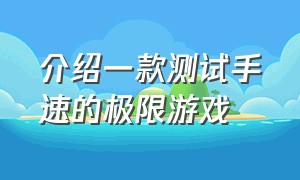 介绍一款测试手速的极限游戏